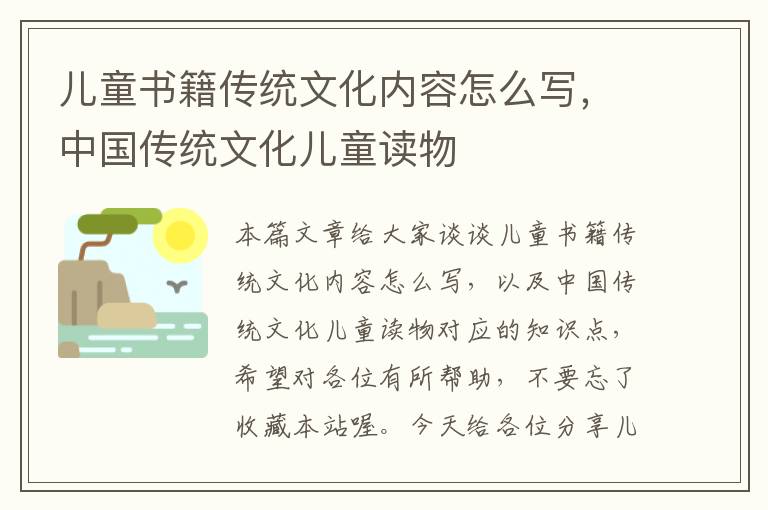 儿童书籍传统文化内容怎么写，中国传统文化儿童读物

本篇文章给大家谈谈儿童书籍传统文化内容怎么写，以及中国传统文化儿童读物对应的知识点，希望对各位有所帮助，不要忘了收藏本站喔。今天给各位分享儿